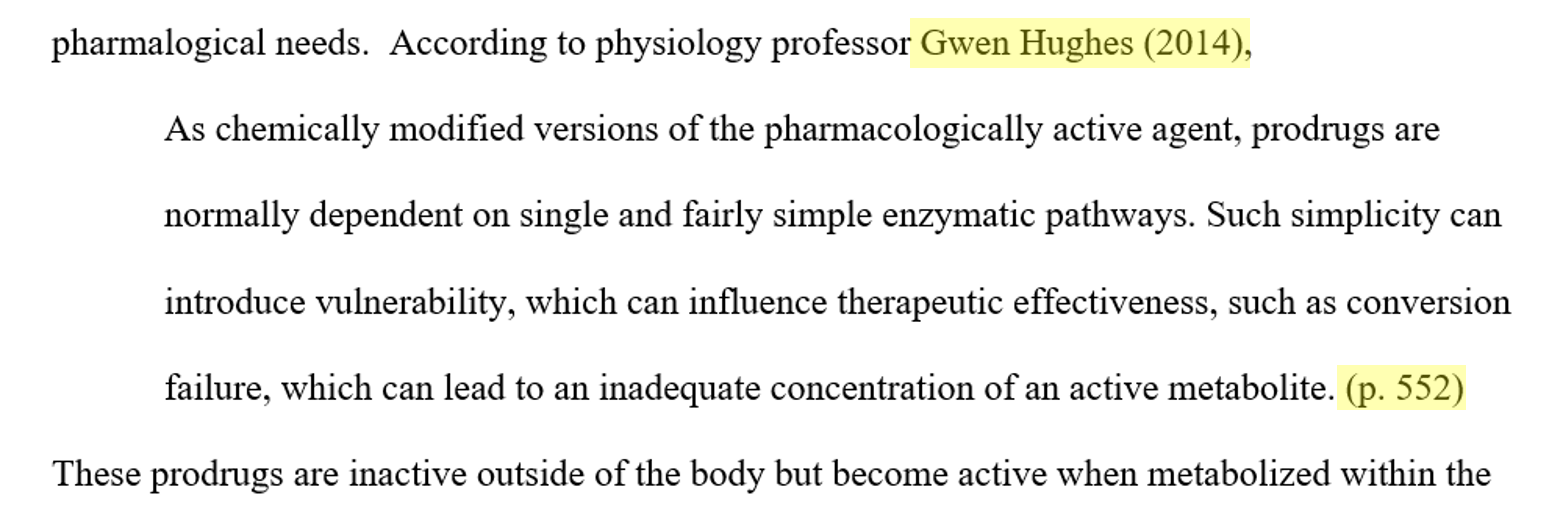 pharmalogical needs.  According to physiology professor Gwen Hughes (2014),

As chemically modified versions of the pharmacologically active agent, prodrugs are normally dependent on single and fairly simple enzymatic pathways. Such simplicity can introduce vulnerability, which can influence therapeutic effectiveness, such as conversion failure, which can lead to an inadequate concentration of an active metabolite. (p. 552)

These prodrugs are inactive outside of the body but become active when metabolized within the